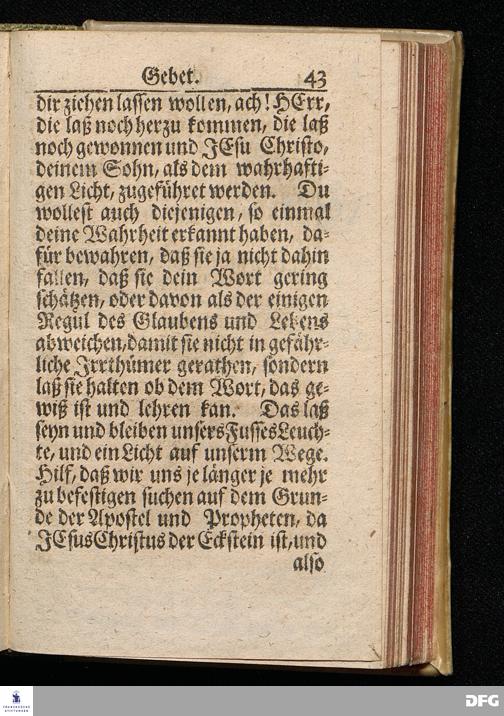 Gebet. 43

dir ziehen lassen wollen, ach! HErr, die laß noch herzu kommen, die laß noch gewonnen und JEsu Christo, deinem Sohn, als dem wahrhaftigen Licht, zugeführet werden. Du wollest auch diejenigen, so einmal deine Wahrheit erkannt haben, dafür bewahren, daß sie ja nicht dahin fallen, daß sie dein Wort gering schätzen, oder davon als der einigen Regul des Glaubens und Lebens abweichen, damit sie nicht in gefährliche Irrthümer gerathen, sondern laß sie halten ob dem Wort, das gewiß ist und lehren kan. Das laß seyn und bleiben unsers Fusses Leuchte, und ein Licht auf unserm Wege. Hilf, daß wir uns je länger je mehr zu befestigen suchen auf dem Grunde der Apostel und Propheten, da JEsus Christus der Eckstein ist, und

also

DFG